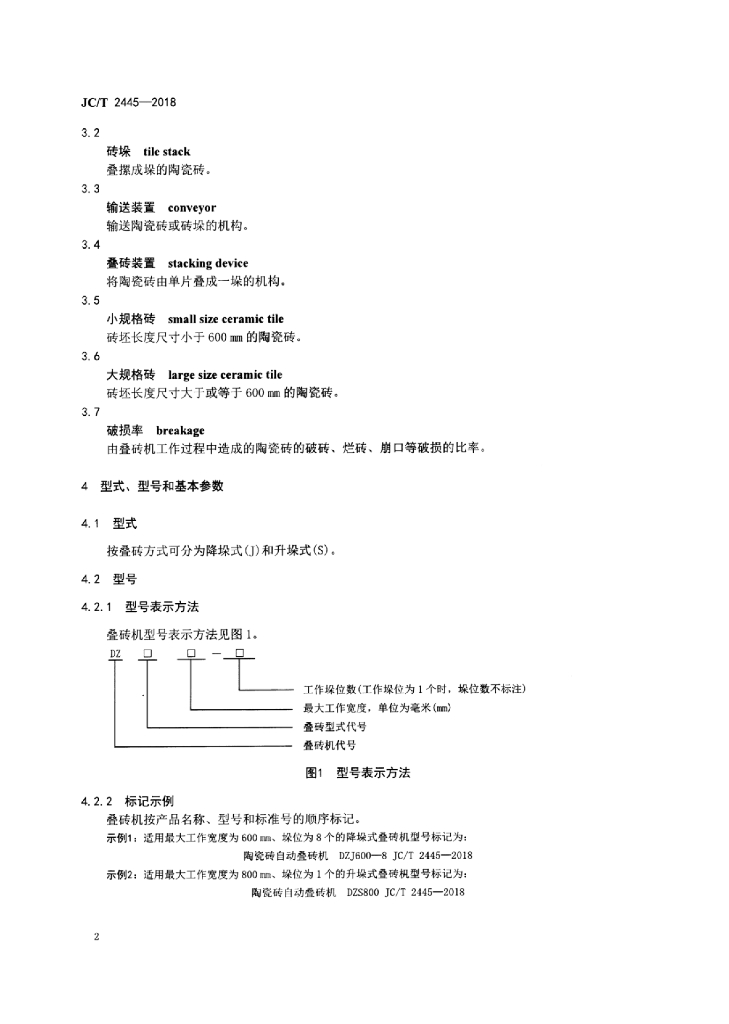 JC/T 2445—2018

3.2
砖垛　tile stack
叠摞成垛的陶瓷砖。

3.3
输送装置　conveyor
输送陶瓷砖或砖垛的机构。

3.4
叠砖装置　stacking device
将陶瓷砖由单片叠成一垛的机构。

3.5
小规格砖　small size ceramic tile
砖坯长度尺寸小于 600 mm 的陶瓷砖。

3.6
大规格砖　large size ceramic tile
砖坯长度尺寸大于或等于 600 mm 的陶瓷砖。

3.7
破损率　breakage
由叠砖机工作过程中造成的陶瓷砖的破砖、烂砖、崩口等破损的比率。

4　型式、型号和基本参数

4.1　型式

按叠砖方式可分为降垛式(J)和升垛式(S)。

4.2　型号

4.2.1　型号表示方法

叠砖机型号表示方法见图 1。

DZ □ □ — □

工作垛位数(工作垛位为 1 个时，垛位数不标注)
最大工作宽度，单位为毫米(mm)
叠砖型式代号
叠砖机代号

图1　型号表示方法

4.2.2　标记示例
叠砖机按产品名称、型号和标准号的顺序标记。
示例1：适用最大工作宽度为 600 mm、垛位为 8 个的降垛式叠砖机型号标记为：
陶瓷砖自动叠砖机　DZJ600—8 JC/T 2445—2018
示例2：适用最大工作宽度为 800 mm、垛位为 1 个的升垛式叠砖机型号标记为：
陶瓷砖自动叠砖机　DZS800 JC/T 2445—2018

2